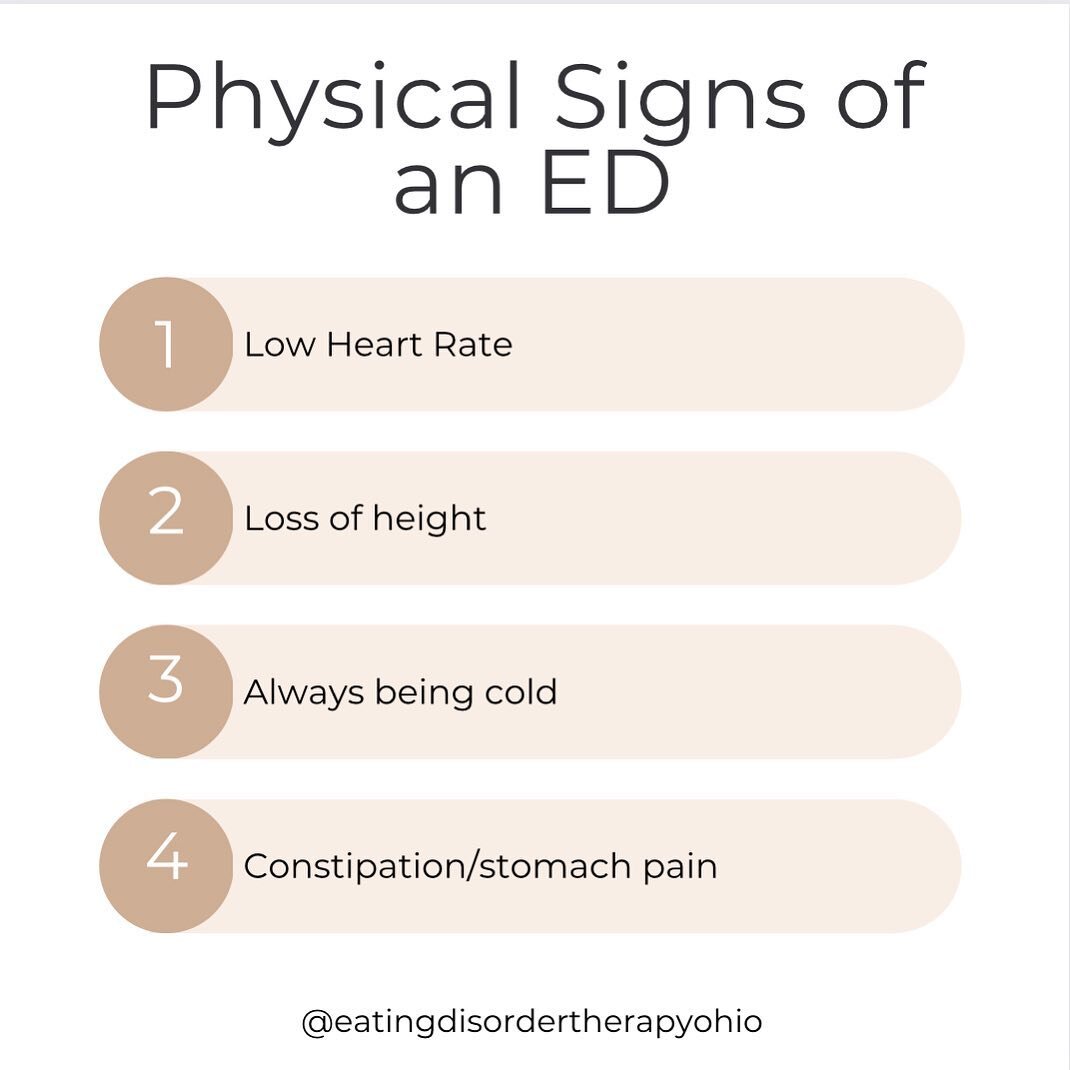 Physical Signs of an ED

1 Low Heart Rate

2 Loss of height

3 Always being cold

4 Constipation/stomach pain

@eatingdisordertherapyohio